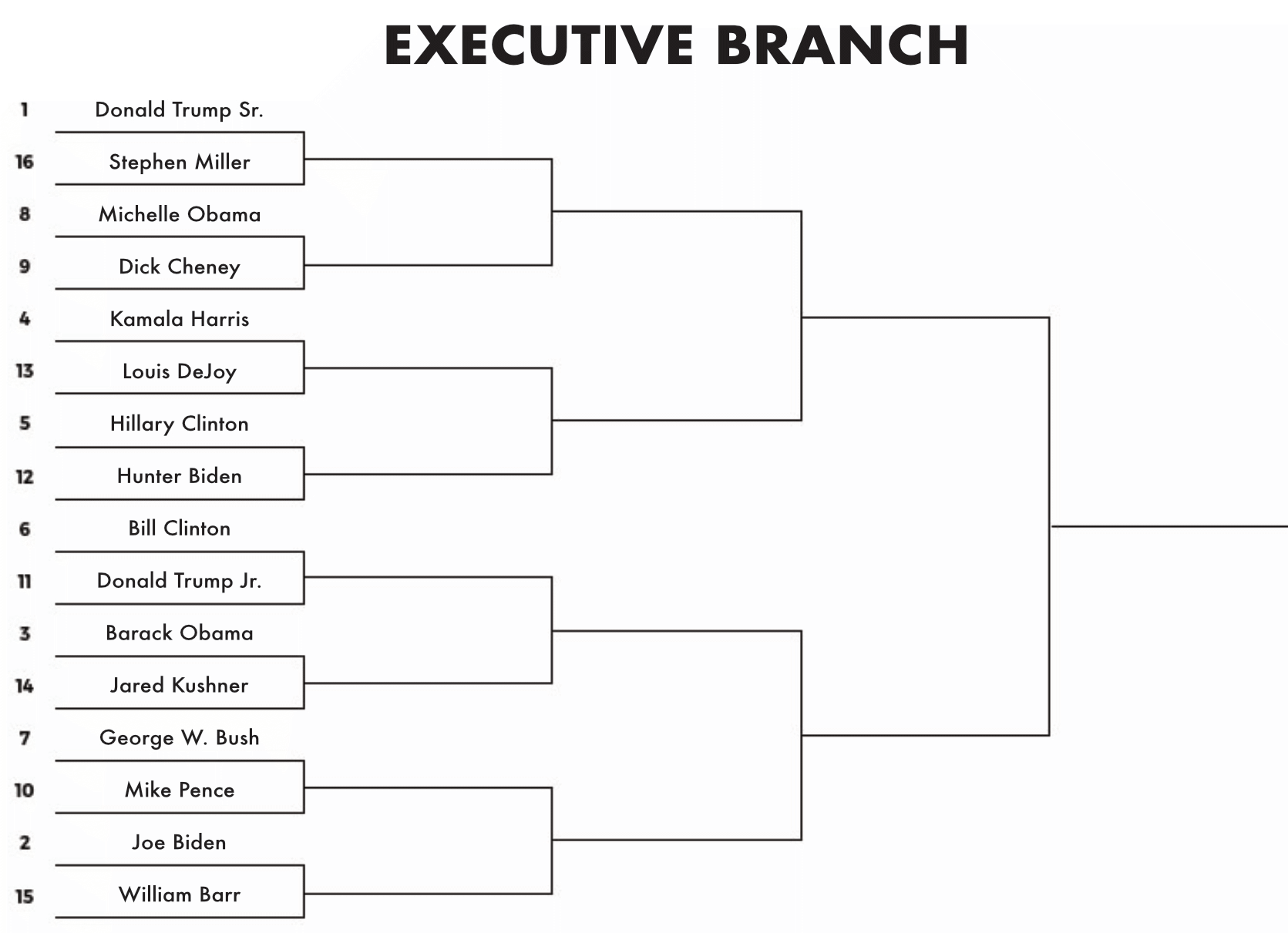 EXECUTIVE BRANCH

1 Donald Trump Sr.
16 Stephen Miller
8 Michelle Obama
9 Dick Cheney
4 Kamala Harris
13 Louis DeJoy
5 Hillary Clinton
12 Hunter Biden
6 Bill Clinton
11 Donald Trump Jr.
3 Barack Obama
14 Jared Kushner
7 George W. Bush
10 Mike Pence
2 Joe Biden
15 William Barr